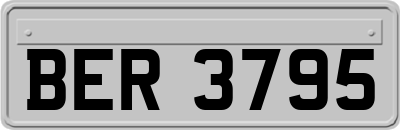 BER 3795